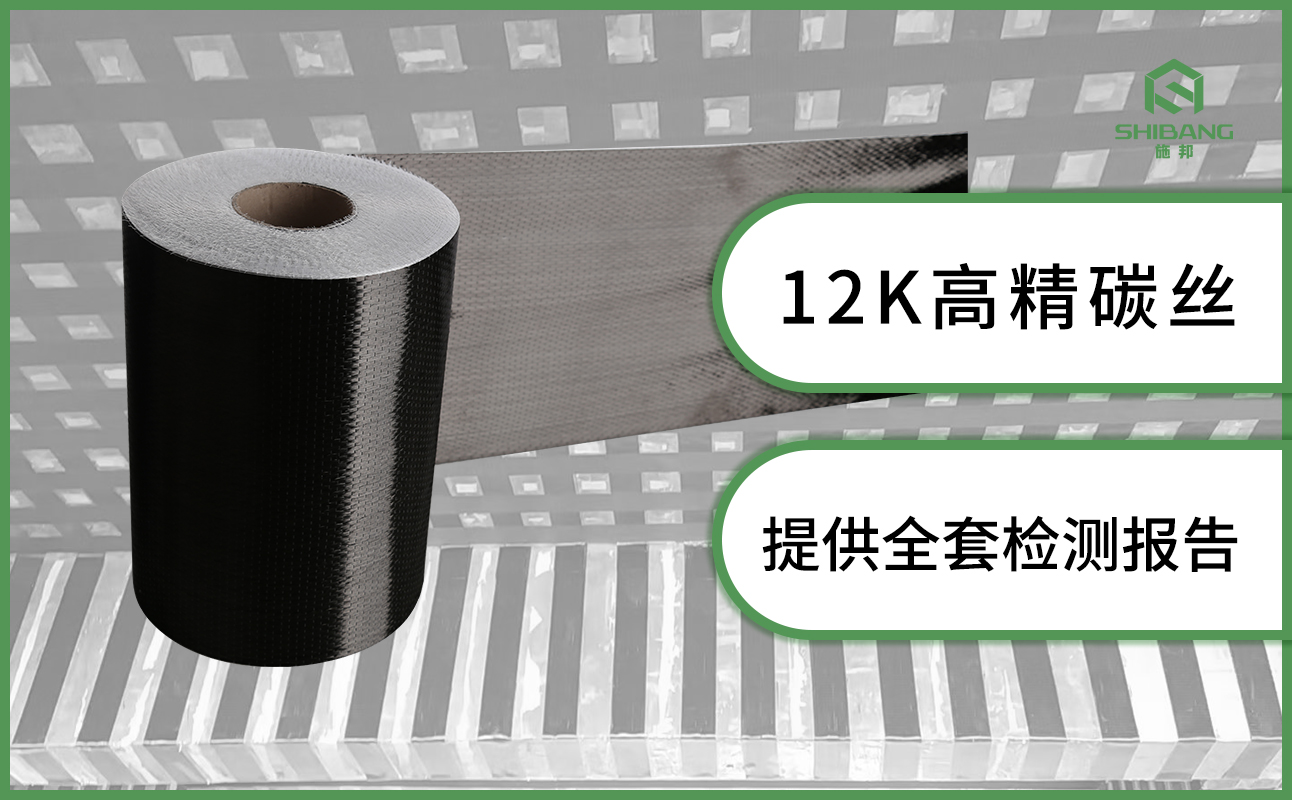 SHIBANG
施邦

12K高精碳丝

提供全套检测报告